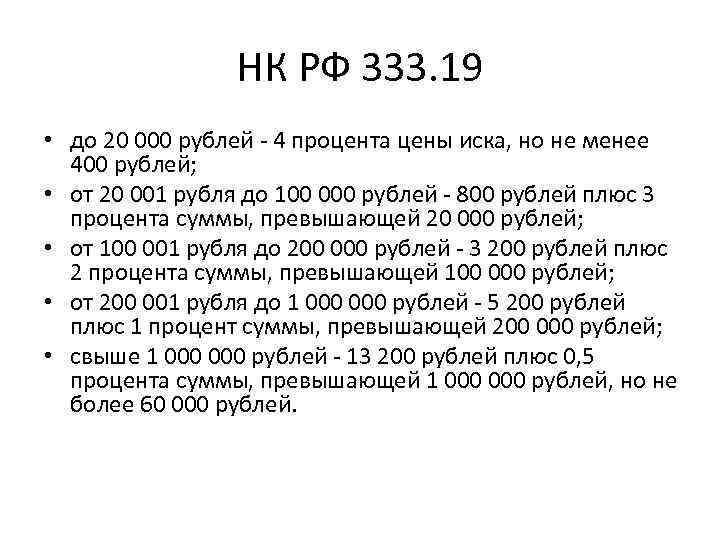 НК РФ 333.19

• до 20 000 рублей - 4 процента цены иска, но не менее 400 рублей;
• от 20 001 рубля до 100 000 рублей - 800 рублей плюс 3 процента суммы, превышающей 20 000 рублей;
• от 100 001 рубля до 200 000 рублей - 3 200 рублей плюс 2 процента суммы, превышающей 100 000 рублей;
• от 200 001 рубля до 1 000 000 рублей - 5 200 рублей плюс 1 процент суммы, превышающей 200 000 рублей;
• свыше 1 000 000 рублей - 13 200 рублей плюс 0,5 процента суммы, превышающей 1 000 000 рублей, но не более 60 000 рублей.